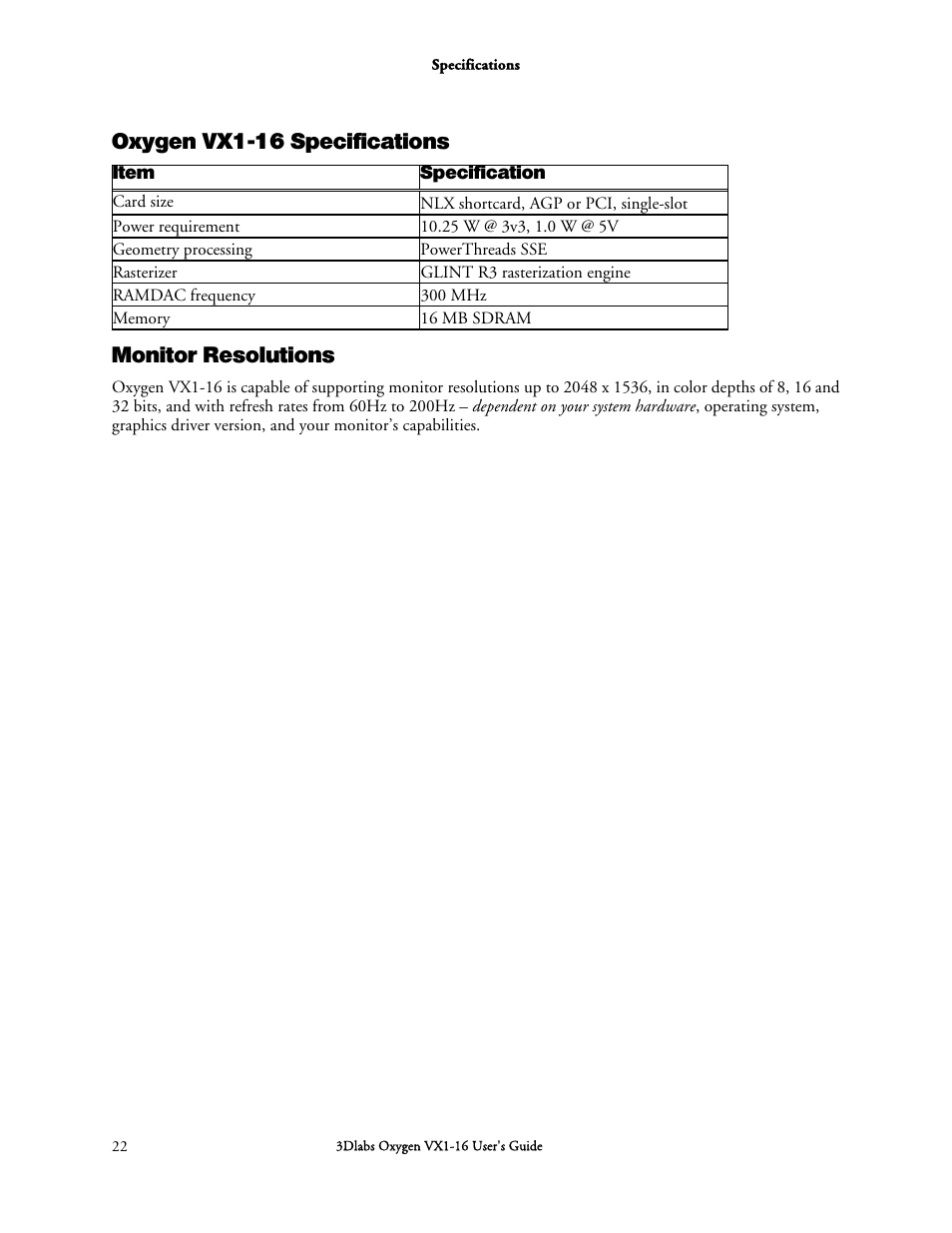 Specifications

Oxygen VX1-16 Specifications

| Item | Specification |
|---|---|
| Card size | NLX shortcard, AGP or PCI, single-slot |
| Power requirement | 10.25 W @ 3v3, 1.0 W @ 5V |
| Geometry processing | PowerThreads SSE |
| Rasterizer | GLINT R3 rasterization engine |
| RAMDAC frequency | 300 MHz |
| Memory | 16 MB SDRAM |

Monitor Resolutions

Oxygen VX1-16 is capable of supporting monitor resolutions up to 2048 x 1536, in color depths of 8, 16 and 32 bits, and with refresh rates from 60Hz to 200Hz – dependent on your system hardware, operating system, graphics driver version, and your monitor's capabilities.

22 3Dlabs Oxygen VX1-16 User's Guide